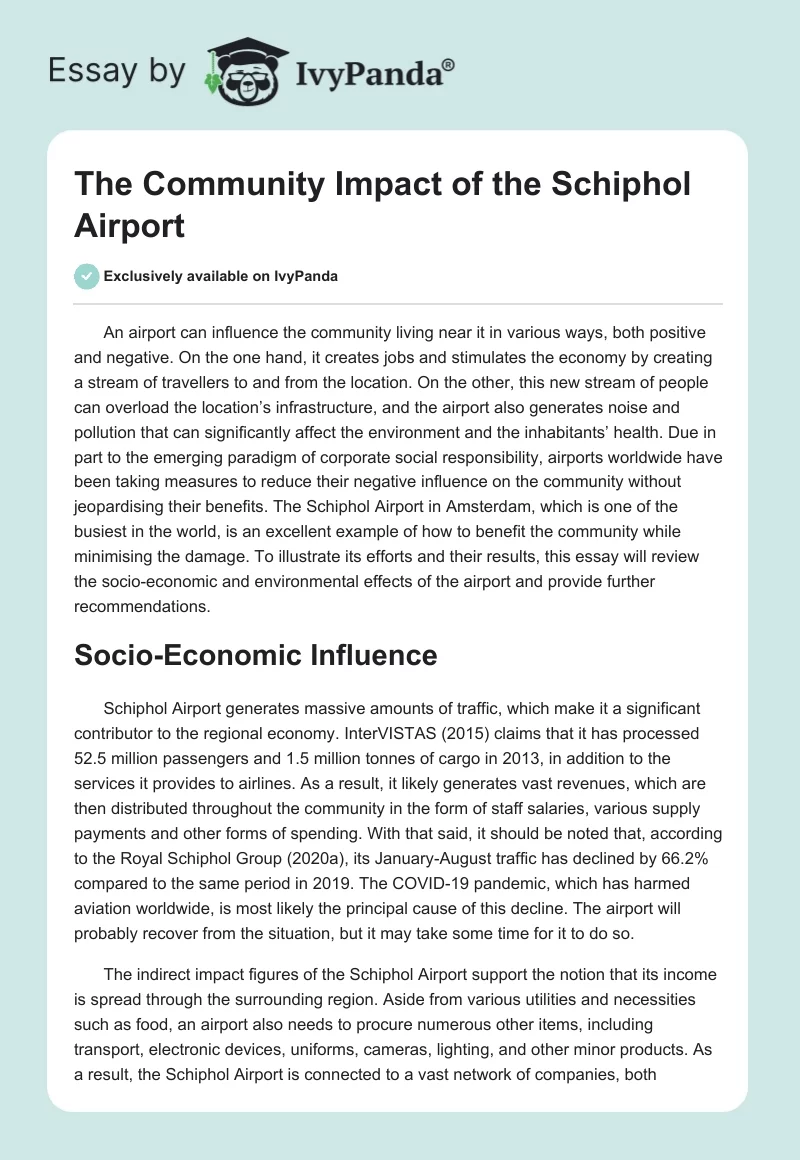 Essay by IvyPanda®

The Community Impact of the Schiphol Airport

Exclusively available on IvyPanda

An airport can influence the community living near it in various ways, both positive and negative. On the one hand, it creates jobs and stimulates the economy by creating a stream of travellers to and from the location. On the other, this new stream of people can overload the location's infrastructure, and the airport also generates noise and pollution that can significantly affect the environment and the inhabitants' health. Due in part to the emerging paradigm of corporate social responsibility, airports worldwide have been taking measures to reduce their negative influence on the community without jeopardising their benefits. The Schiphol Airport in Amsterdam, which is one of the busiest in the world, is an excellent example of how to benefit the community while minimising the damage. To illustrate its efforts and their results, this essay will review the socio-economic and environmental effects of the airport and provide further recommendations.

Socio-Economic Influence

Schiphol Airport generates massive amounts of traffic, which make it a significant contributor to the regional economy. InterVISTAS (2015) claims that it has processed 52.5 million passengers and 1.5 million tonnes of cargo in 2013, in addition to the services it provides to airlines. As a result, it likely generates vast revenues, which are then distributed throughout the community in the form of staff salaries, various supply payments and other forms of spending. With that said, it should be noted that, according to the Royal Schiphol Group (2020a), its January-August traffic has declined by 66.2% compared to the same period in 2019. The COVID-19 pandemic, which has harmed aviation worldwide, is most likely the principal cause of this decline. The airport will probably recover from the situation, but it may take some time for it to do so.

The indirect impact figures of the Schiphol Airport support the notion that its income is spread through the surrounding region. Aside from various utilities and necessities such as food, an airport also needs to procure numerous other items, including transport, electronic devices, uniforms, cameras, lighting, and other minor products. As a result, the Schiphol Airport is connected to a vast network of companies, both